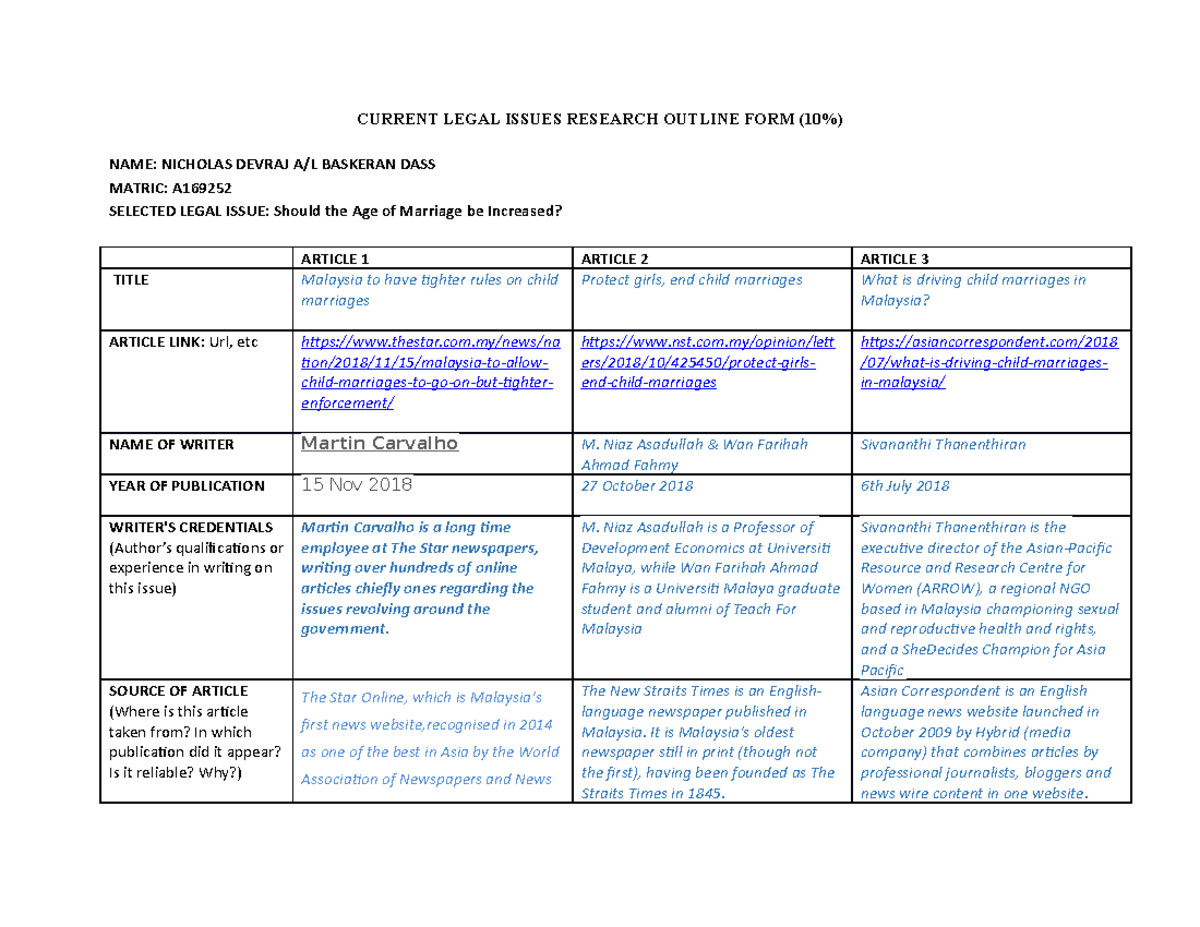 CURRENT LEGAL ISSUES RESEARCH OUTLINE FORM (10%)

NAME: NICHOLAS DEVRAJ A/L BASKERAN DASS

MATRIC: A169252

SELECTED LEGAL ISSUE: Should the Age of Marriage be Increased?

| | ARTICLE 1 | ARTICLE 2 | ARTICLE 3 |
|---|---|---|---|
| TITLE | Malaysia to have tighter rules on child marriages | Protect girls, end child marriages | What is driving child marriages in Malaysia? |
| ARTICLE LINK: Url, etc | https://www.thestar.com.my/news/nation/2018/11/15/malaysia-to-allow-child-marriages-to-go-on-but-tighter-enforcement/ | https://www.nst.com.my/opinion/letters/2018/10/425450/protect-girls-end-child-marriages | https://asiancorrespondent.com/2018/07/what-is-driving-child-marriages-in-malaysia/ |
| NAME OF WRITER | Martin Carvalho | M. Niaz Asadullah & Wan Farihah Ahmad Fahmy | Sivananthi Thanenthiran |
| YEAR OF PUBLICATION | 15 Nov 2018 | 27 October 2018 | 6th July 2018 |
| WRITER'S CREDENTIALS (Author's qualifications or experience in writing on this issue) | Martin Carvalho is a long time employee at The Star newspapers, writing over hundreds of online articles chiefly ones regarding the issues revolving around the government. | M. Niaz Asadullah is a Professor of Development Economics at Universiti Malaya, while Wan Farihah Ahmad Fahmy is a Universiti Malaya graduate student and alumni of Teach For Malaysia | Sivananthi Thanenthiran is the executive director of the Asian-Pacific Resource and Research Centre for Women (ARROW), a regional NGO based in Malaysia championing sexual and reproductive health and rights, and a SheDecides Champion for Asia Pacific |
| SOURCE OF ARTICLE (Where is this article taken from? In which publication did it appear? Is it reliable? Why?) | The Star Online, which is Malaysia's first news website,recognised in 2014 as one of the best in Asia by the World Association of Newspapers and News | The New Straits Times is an English-language newspaper published in Malaysia. It is Malaysia's oldest newspaper still in print (though not the first), having been founded as The Straits Times in 1845. | Asian Correspondent is an English language news website launched in October 2009 by Hybrid (media company) that combines articles by professional journalists, bloggers and news wire content in one website. |